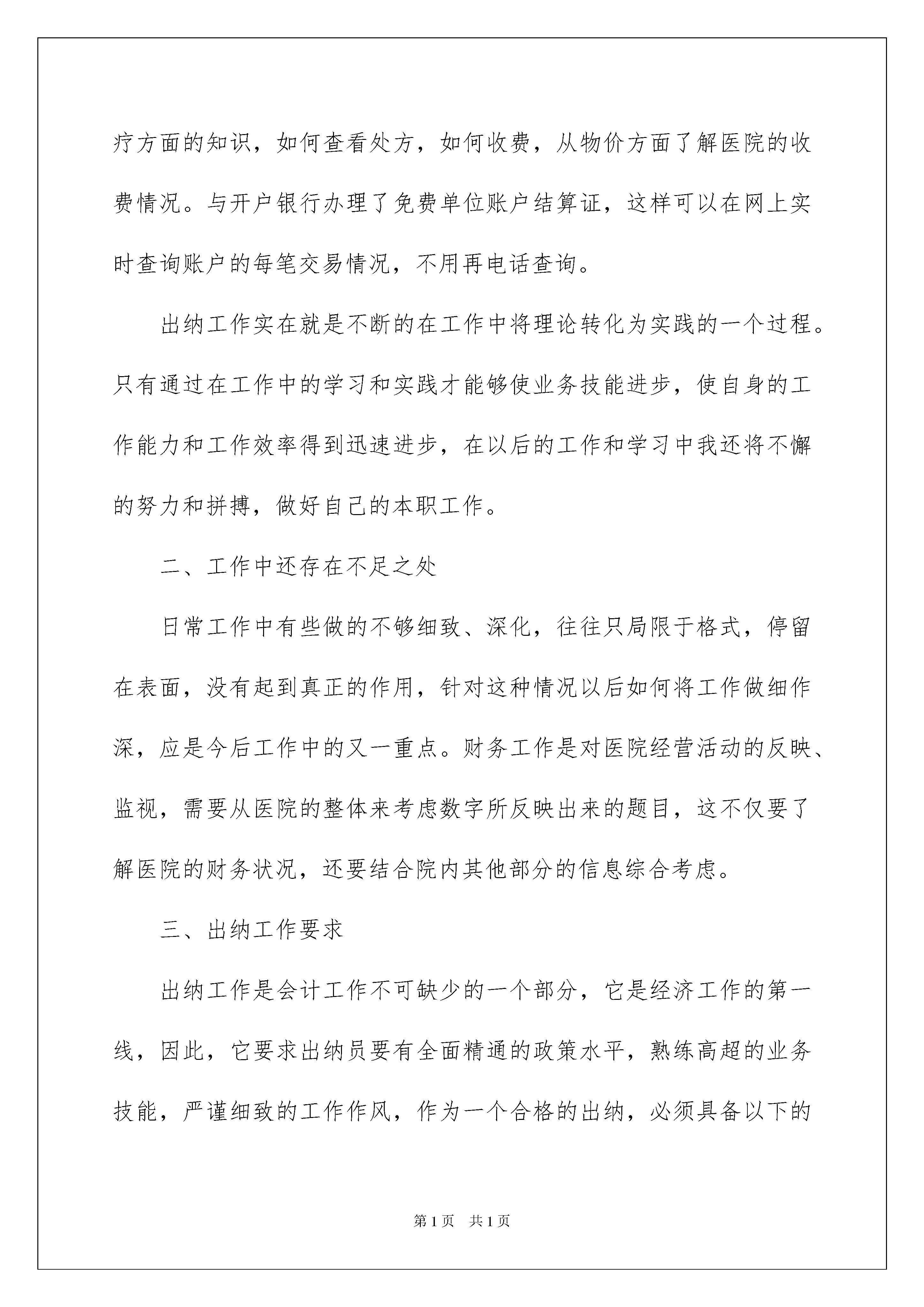 疗方面的知识，如何查看处方，如何收费，从物价方面了解医院的收费情况。与开户银行办理了免费单位账户结算证，这样可以在网上实时查询账户的每笔交易情况，不用再电话查询。

出纳工作实在就是不断的在工作中将理论转化为实践的一个过程。只有通过在工作中的学习和实践才能够使业务技能进步，使自身的工作能力和工作效率得到迅速进步，在以后的工作和学习中我还将不懈的努力和拼搏，做好自己的本职工作。

二、工作中还存在不足之处

日常工作中有些做的不够细致、深化，往往只局限于格式，停留在表面，没有起到真正的作用，针对这种情况以后如何将工作做细作深，应是今后工作中的又一重点。财务工作是对医院经营活动的反映、监视，需要从医院的整体来考虑数字所反映出来的题目，这不仅要了解医院的财务状况，还要结合院内其他部分的信息综合考虑。

三、出纳工作要求

出纳工作是会计工作不可缺少的一个部分，它是经济工作的第一线，因此，它要求出纳员要有全面精通的政策水平，熟练高超的业务技能，严谨细致的工作作风，作为一个合格的出纳，必须具备以下的

第1页　共1页